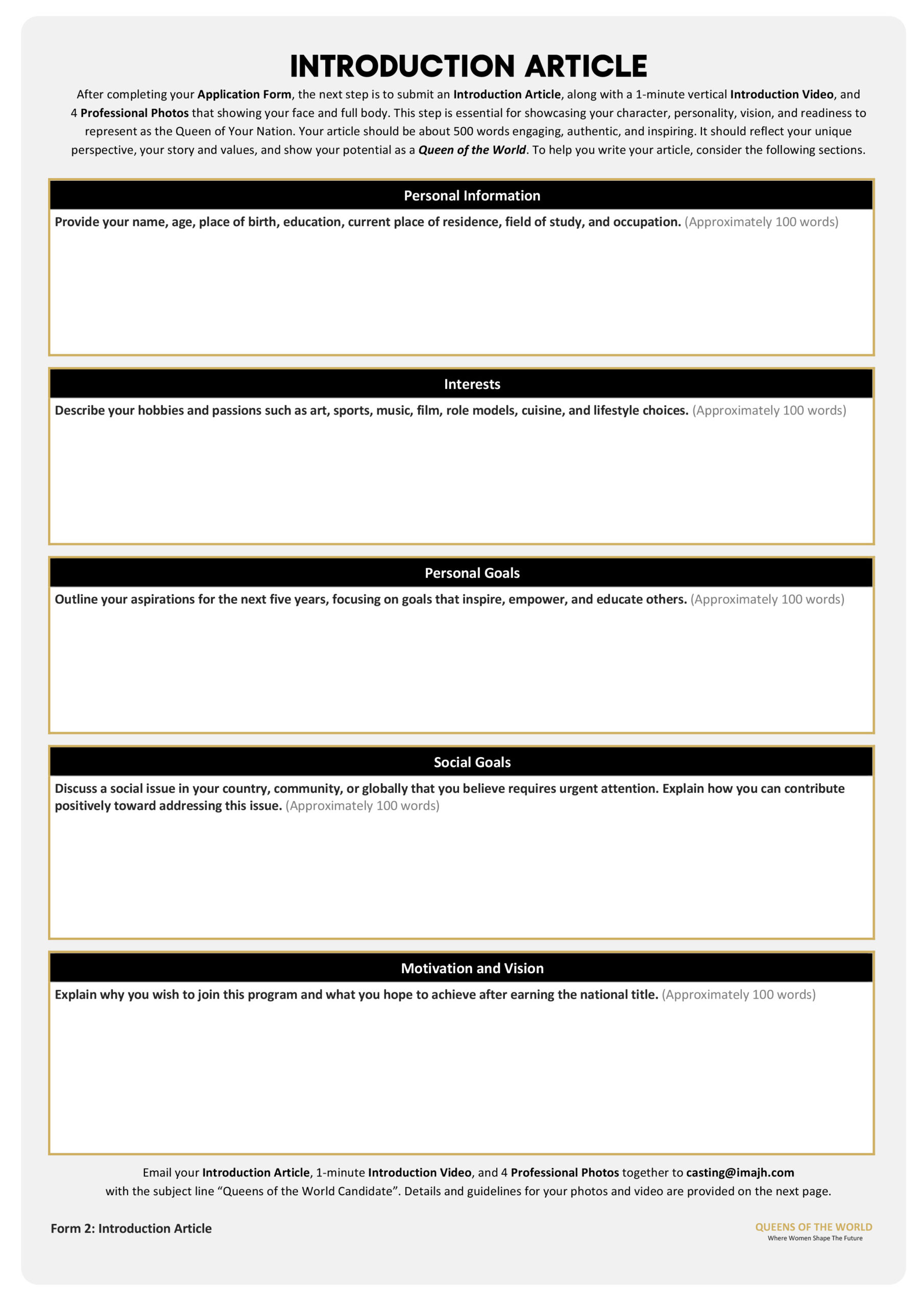 INTRODUCTION ARTICLE

After completing your Application Form, the next step is to submit an Introduction Article, along with a 1-minute vertical Introduction Video, and 4 Professional Photos that showing your face and full body. This step is essential for showcasing your character, personality, vision, and readiness to represent as the Queen of Your Nation. Your article should be about 500 words engaging, authentic, and inspiring. It should reflect your unique perspective, your story and values, and show your potential as a Queen of the World. To help you write your article, consider the following sections.

Personal Information

Provide your name, age, place of birth, education, current place of residence, field of study, and occupation. (Approximately 100 words)

Interests

Describe your hobbies and passions such as art, sports, music, film, role models, cuisine, and lifestyle choices. (Approximately 100 words)

Personal Goals

Outline your aspirations for the next five years, focusing on goals that inspire, empower, and educate others. (Approximately 100 words)

Social Goals

Discuss a social issue in your country, community, or globally that you believe requires urgent attention. Explain how you can contribute positively toward addressing this issue. (Approximately 100 words)

Motivation and Vision

Explain why you wish to join this program and what you hope to achieve after earning the national title. (Approximately 100 words)

Email your Introduction Article, 1-minute Introduction Video, and 4 Professional Photos together to casting@imajh.com with the subject line “Queens of the World Candidate”. Details and guidelines for your photos and video are provided on the next page.

Form 2: Introduction Article

QUEENS OF THE WORLD
Where Women Shape The Future